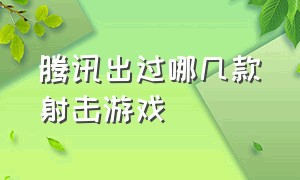 腾讯出过哪几款射击游戏